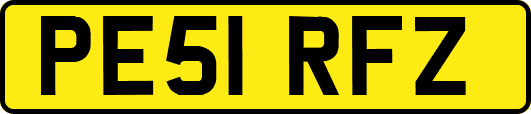 PE51 RFZ